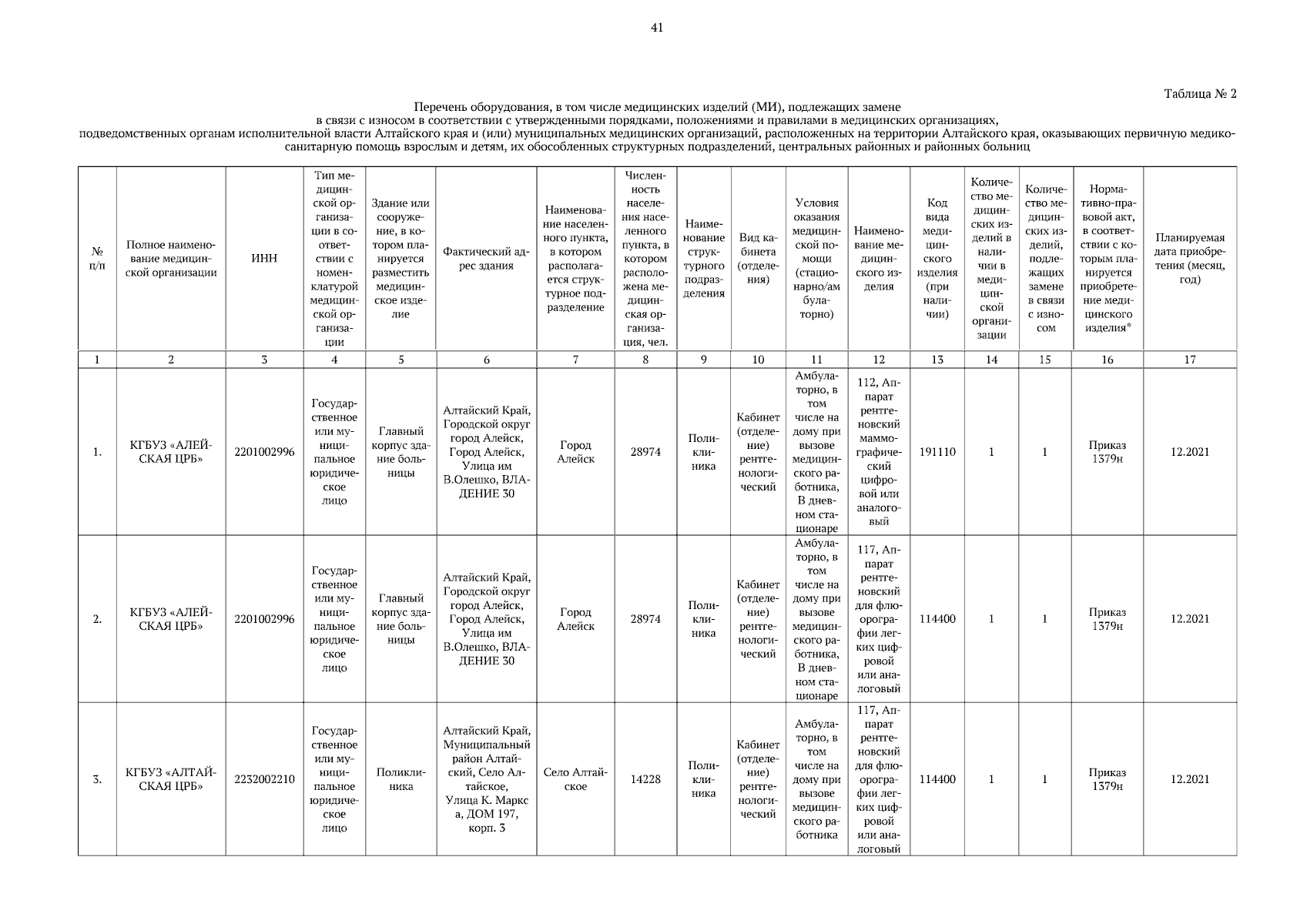 41

Таблица № 2

Перечень оборудования, в том числе медицинских изделий (МИ), подлежащих замене в связи с износом в соответствии с утвержденными порядками, положениями и правилами в медицинских организациях, подведомственных органам исполнительной власти Алтайского края и (или) муниципальных медицинских организаций, расположенных на территории Алтайского края, оказывающих первичную медико-санитарную помощь взрослым и детям, их обособленных структурных подразделений, центральных районных и районных больниц

| № п/п | Полное наименование медицинской организации | ИНН | Тип медицинской организации в соответствии с номенклатурой медицинской организации | Здание или сооружение, в котором планируется разместить медицинское изделие | Фактический адрес здания | Наименование населенного пункта, в котором располагается структурное подразделение | Численность населения населенного пункта, в котором расположена медицинская организация, чел. | Наименование структурного подразделения | Вид кабинета (отделения) | Условия оказания медицинской помощи (стационарно/амбулаторно) | Наименование медицинского изделия | Код вида медицинского изделия (при наличии) | Количество медицинских изделий в наличии в медицинской организации | Количество медицинских изделий, подлежащих замене в связи с износом | Нормативно-правовой акт, в соответствии с которым планируется приобретение медицинского изделия* | Планируемая дата приобретения (месяц, год) |
|---|---|---|---|---|---|---|---|---|---|---|---|---|---|---|---|---|
| 1 | 2 | 3 | 4 | 5 | 6 | 7 | 8 | 9 | 10 | 11 | 12 | 13 | 14 | 15 | 16 | 17 |
| 1. | КГБУЗ «АЛЕЙСКАЯ ЦРБ» | 2201002996 | Государственное или муниципальное юридическое лицо | Главный корпус здание больницы | Алтайский Край, Городской округ город Алейск, Город Алейск, Улица им В.Олешко, ВЛАДЕНИЕ 30 | Город Алейск | 28974 | Поликлиника | Кабинет (отделение) рентгенологический | Амбулаторно, в том числе на дому при вызове медицинского работника, В дневном стационаре | 112, Аппарат рентгеновский маммографический цифровой или аналоговый | 191110 | 1 | 1 | Приказ 1379н | 12.2021 |
| 2. | КГБУЗ «АЛЕЙСКАЯ ЦРБ» | 2201002996 | Государственное или муниципальное юридическое лицо | Главный корпус здание больницы | Алтайский Край, Городской округ город Алейск, Город Алейск, Улица им В.Олешко, ВЛАДЕНИЕ 30 | Город Алейск | 28974 | Поликлиника | Кабинет (отделение) рентгенологический | Амбулаторно, в том числе на дому при вызове медицинского работника, В дневном стационаре | 117, Аппарат рентгеновский для флюорографии легких цифровой или аналоговый | 114400 | 1 | 1 | Приказ 1379н | 12.2021 |
| 3. | КГБУЗ «АЛТАЙСКАЯ ЦРБ» | 2232002210 | Государственное или муниципальное юридическое лицо | Поликлиника | Алтайский Край, Муниципальный район Алтайский, Село Алтайское, Улица К. Маркса, ДОМ 197, корп. 3 | Село Алтайское | 14228 | Поликлиника | Кабинет (отделение) рентгенологический | Амбулаторно, в том числе на дому при вызове медицинского работника | 117, Аппарат рентгеновский для флюорографии легких цифровой или аналоговый | 114400 | 1 | 1 | Приказ 1379н | 12.2021 |